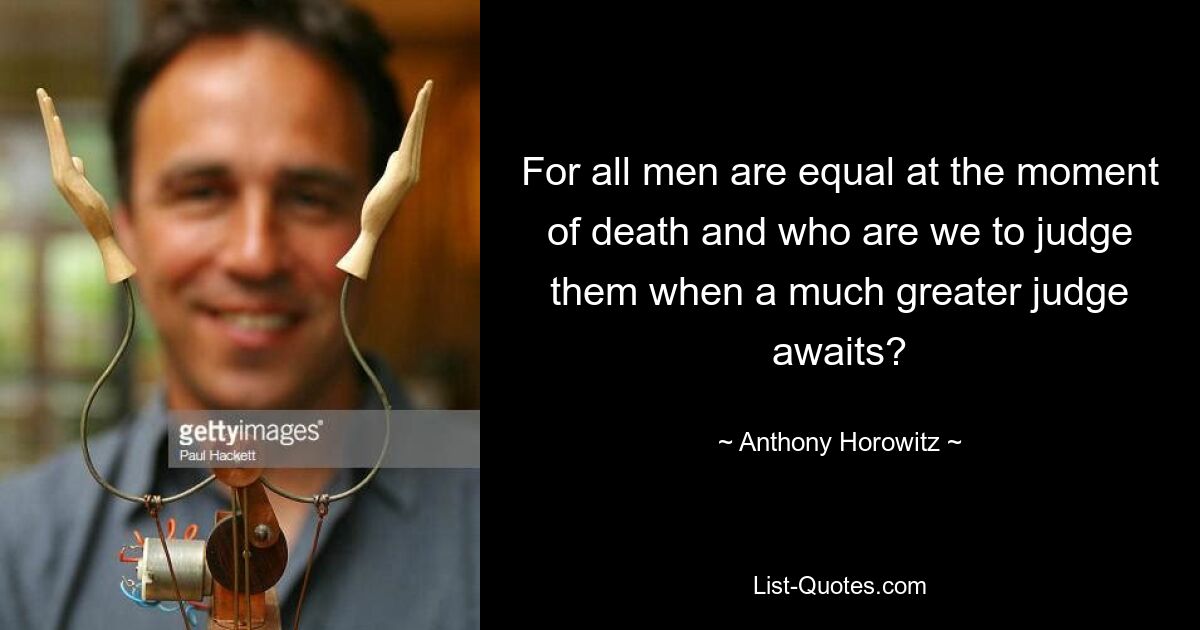 gettyimages®
Paul Hackett

For all men are equal at the moment of death and who are we to judge them when a much greater judge awaits?

~ Anthony Horowitz ~

List-Quotes.com